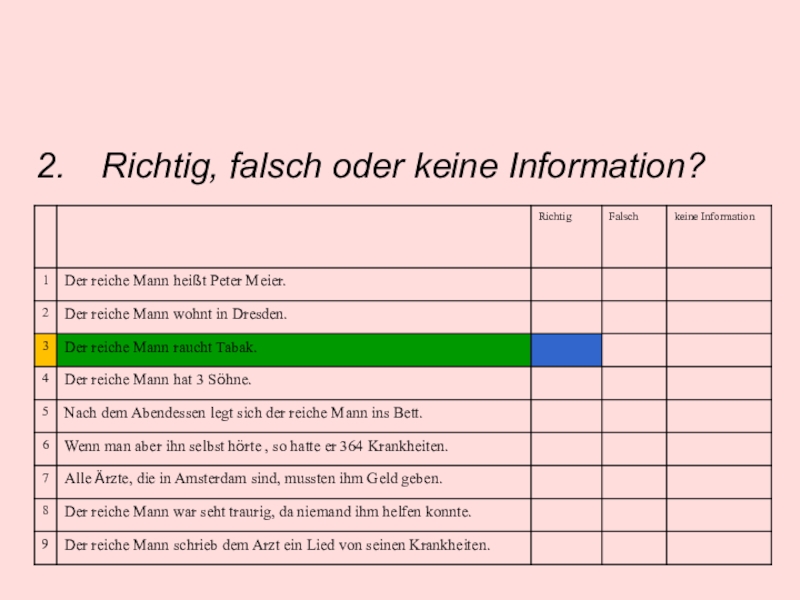 2. Richtig, falsch oder keine Information?

|  |  | Richtig | Falsch | keine Information |
|---|---|---|---|---|
| 1 | Der reiche Mann heißt Peter Meier. |  |  |  |
| 2 | Der reiche Mann wohnt in Dresden. |  |  |  |
| 3 | Der reiche Mann raucht Tabak. |  |  |  |
| 4 | Der reiche Mann hat 3 Söhne. |  |  |  |
| 5 | Nach dem Abendessen legt sich der reiche Mann ins Bett. |  |  |  |
| 6 | Wenn man aber ihn selbst hörte , so hatte er 364 Krankheiten. |  |  |  |
| 7 | Alle Ärzte, die in Amsterdam sind, mussten ihm Geld geben. |  |  |  |
| 8 | Der reiche Mann war seht traurig, da niemand ihm helfen konnte. |  |  |  |
| 9 | Der reiche Mann schrieb dem Arzt ein Lied von seinen Krankheiten. |  |  |  |